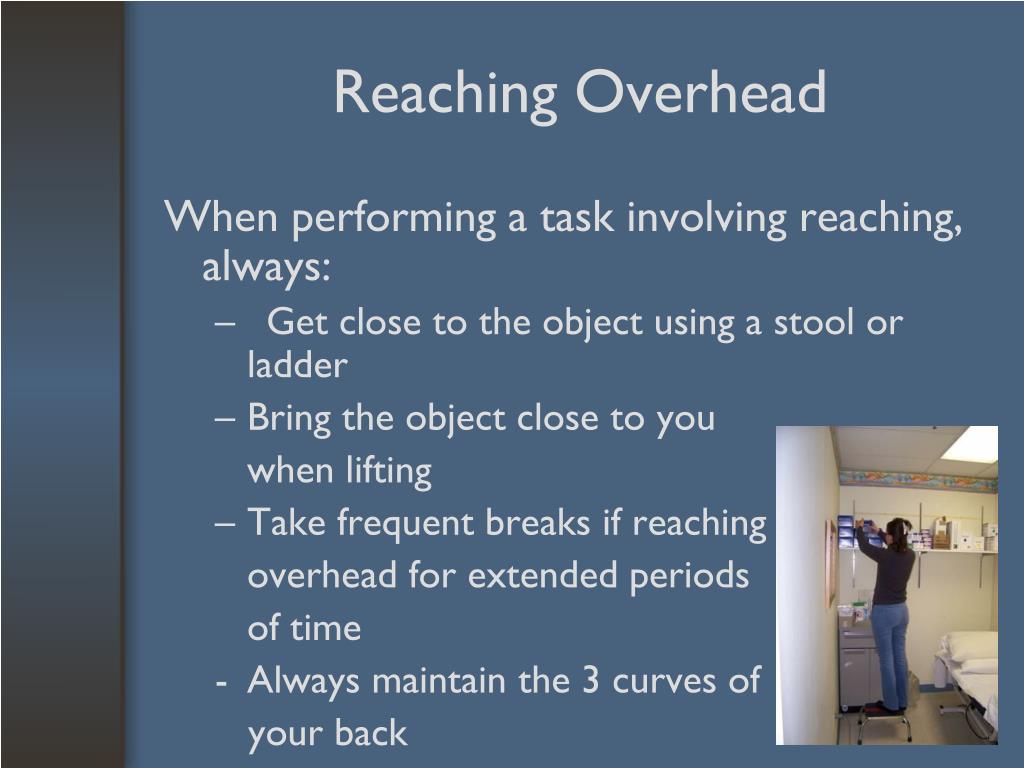 Reaching Overhead

When performing a task involving reaching, always:

– Get close to the object using a stool or ladder
– Bring the object close to you when lifting
– Take frequent breaks if reaching overhead for extended periods of time
- Always maintain the 3 curves of your back